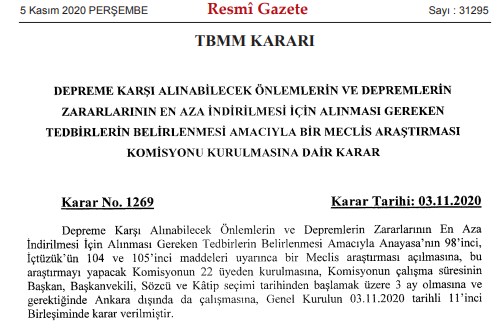 5 Kasım 2020 PERŞEMBE

Resmî Gazete

Sayı : 31295

TBMM KARARI

DEPREME KARŞI ALINABİLECEK ÖNLEMLERİN VE DEPREMLERİN ZARARLARININ EN AZA İNDİRİLMESİ İÇİN ALINMASI GEREKEN TEDBİRLERİN BELİRLENMESİ AMACIYLA BİR MECLİS ARAŞTIRMASI KOMİSYONU KURULMASINA DAİR KARAR

Karar No. 1269

Karar Tarihi: 03.11.2020

Depreme Karşı Alınabilecek Önlemlerin ve Depremlerin Zararlarının En Aza İndirilmesi İçin Alınması Gereken Tedbirlerin Belirlenmesi Amacıyla Anayasa'nın 98'inci, İçtüzük'ün 104 ve 105'inci maddeleri uyarınca bir Meclis araştırması açılmasına, bu araştırmayı yapacak Komisyonun 22 üyeden kurulmasına, Komisyonun çalışma süresinin Başkan, Başkanvekili, Sözcü ve Kâtip seçimi tarihinden başlamak üzere 3 ay olmasına ve gerektiğinde Ankara dışında da çalışmasına, Genel Kurulun 03.11.2020 tarihli 11'inci Birleşiminde karar verilmiştir.